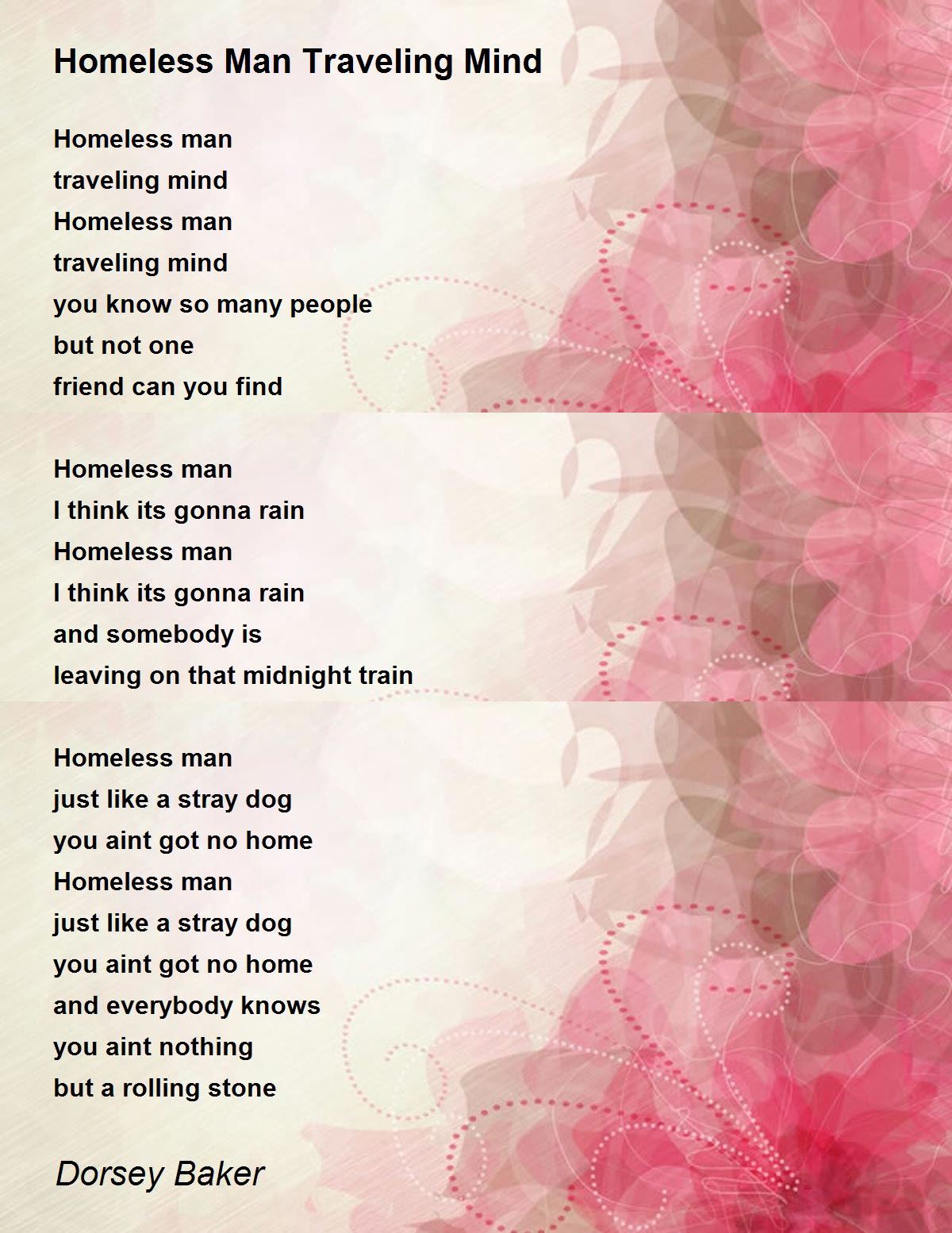 Homeless Man Traveling Mind

Homeless man
traveling mind
Homeless man
traveling mind
you know so many people
but not one
friend can you find

Homeless man
I think its gonna rain
Homeless man
I think its gonna rain
and somebody is
leaving on that midnight train

Homeless man
just like a stray dog
you aint got no home
Homeless man
just like a stray dog
you aint got no home
and everybody knows
you aint nothing
but a rolling stone

Dorsey Baker